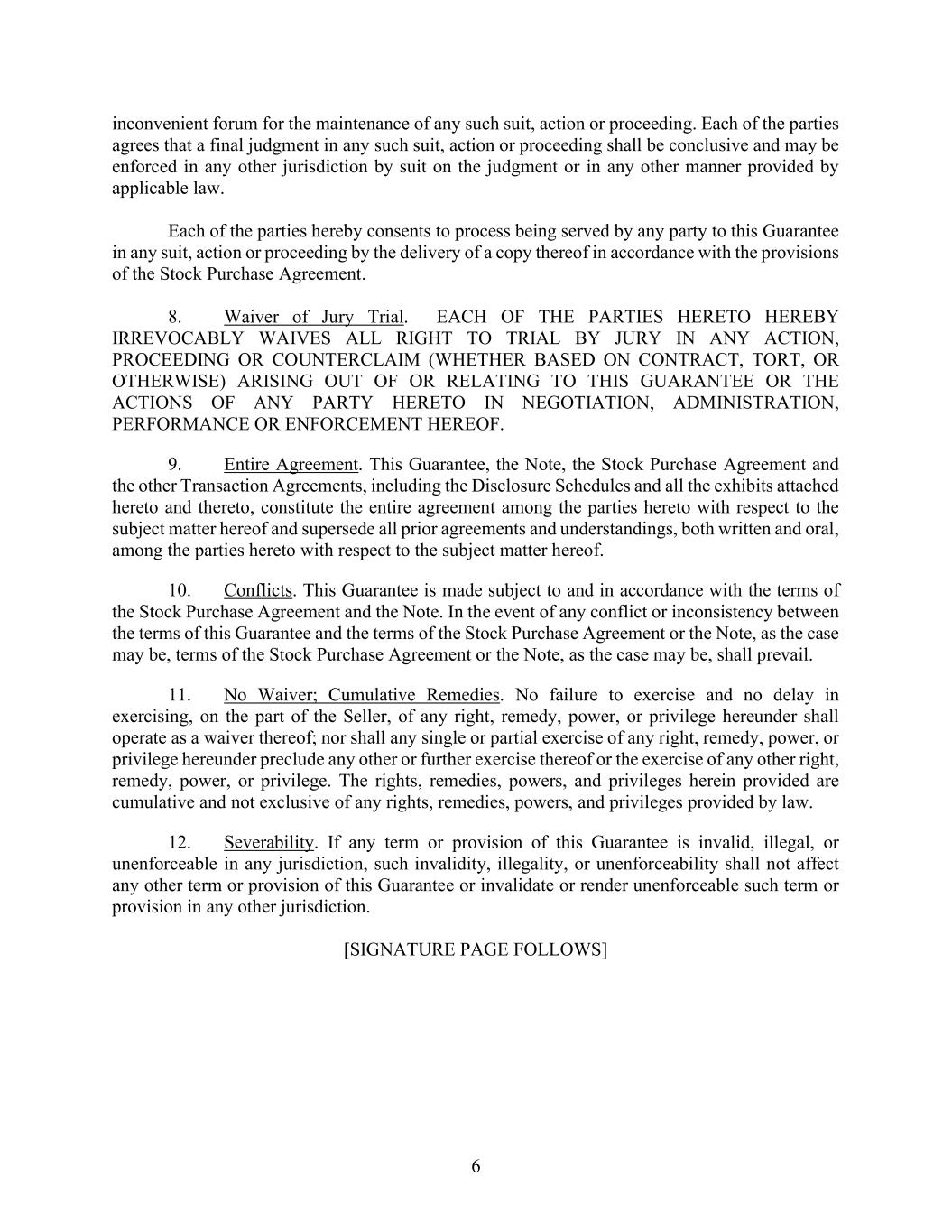 inconvenient forum for the maintenance of any such suit, action or proceeding. Each of the parties agrees that a final judgment in any such suit, action or proceeding shall be conclusive and may be enforced in any other jurisdiction by suit on the judgment or in any other manner provided by applicable law.

Each of the parties hereby consents to process being served by any party to this Guarantee in any suit, action or proceeding by the delivery of a copy thereof in accordance with the provisions of the Stock Purchase Agreement.

8. Waiver of Jury Trial. EACH OF THE PARTIES HERETO HEREBY IRREVOCABLY WAIVES ALL RIGHT TO TRIAL BY JURY IN ANY ACTION, PROCEEDING OR COUNTERCLAIM (WHETHER BASED ON CONTRACT, TORT, OR OTHERWISE) ARISING OUT OF OR RELATING TO THIS GUARANTEE OR THE ACTIONS OF ANY PARTY HERETO IN NEGOTIATION, ADMINISTRATION, PERFORMANCE OR ENFORCEMENT HEREOF.

9. Entire Agreement. This Guarantee, the Note, the Stock Purchase Agreement and the other Transaction Agreements, including the Disclosure Schedules and all the exhibits attached hereto and thereto, constitute the entire agreement among the parties hereto with respect to the subject matter hereof and supersede all prior agreements and understandings, both written and oral, among the parties hereto with respect to the subject matter hereof.

10. Conflicts. This Guarantee is made subject to and in accordance with the terms of the Stock Purchase Agreement and the Note. In the event of any conflict or inconsistency between the terms of this Guarantee and the terms of the Stock Purchase Agreement or the Note, as the case may be, terms of the Stock Purchase Agreement or the Note, as the case may be, shall prevail.

11. No Waiver; Cumulative Remedies. No failure to exercise and no delay in exercising, on the part of the Seller, of any right, remedy, power, or privilege hereunder shall operate as a waiver thereof; nor shall any single or partial exercise of any right, remedy, power, or privilege hereunder preclude any other or further exercise thereof or the exercise of any other right, remedy, power, or privilege. The rights, remedies, powers, and privileges herein provided are cumulative and not exclusive of any rights, remedies, powers, and privileges provided by law.

12. Severability. If any term or provision of this Guarantee is invalid, illegal, or unenforceable in any jurisdiction, such invalidity, illegality, or unenforceability shall not affect any other term or provision of this Guarantee or invalidate or render unenforceable such term or provision in any other jurisdiction.

[SIGNATURE PAGE FOLLOWS]

6